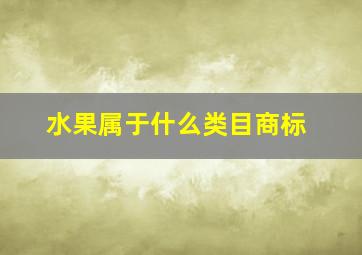 水果属于什么类目商标